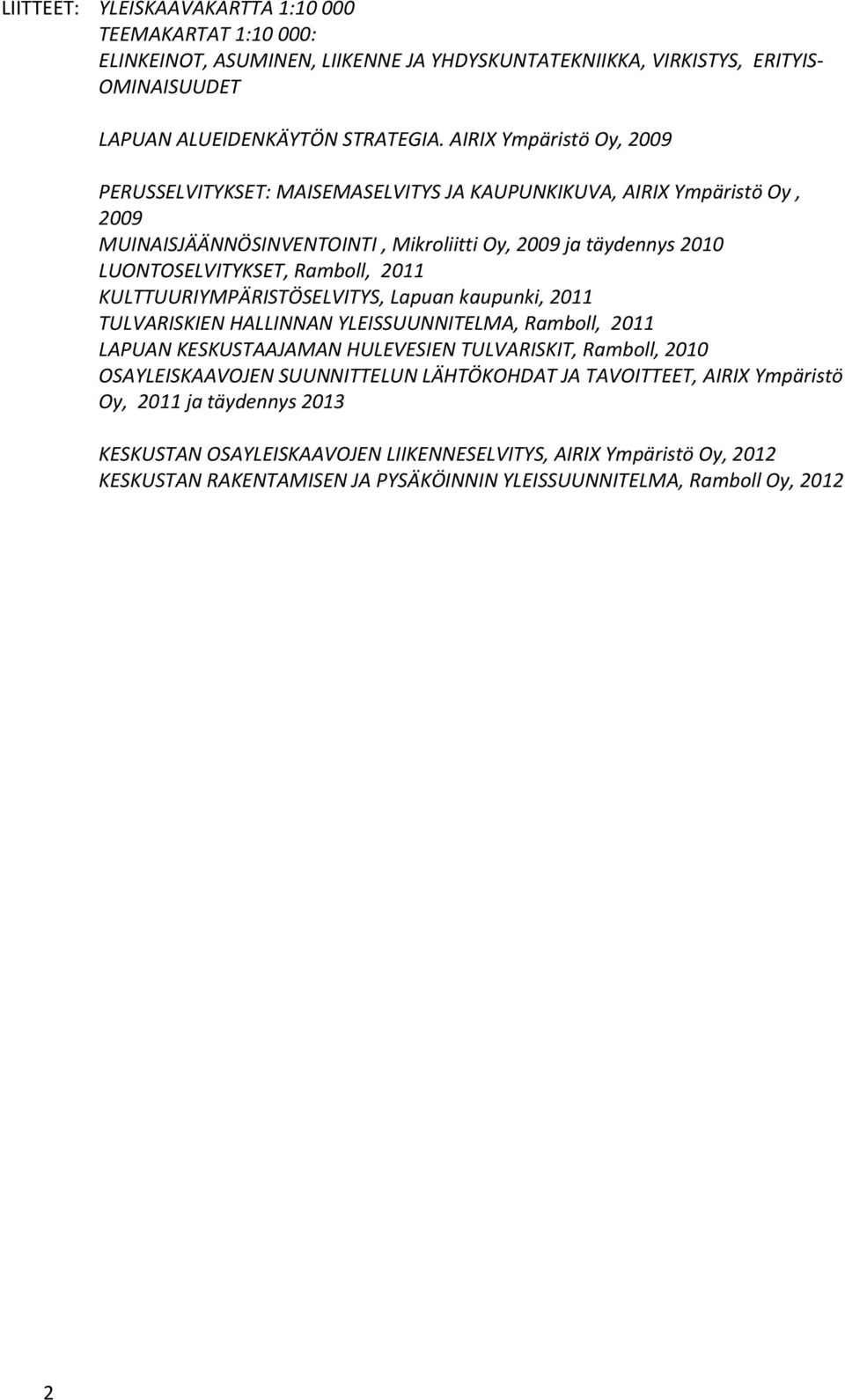 LIITTEET: YLEISKAAVAKARTTA 1:10 000
TEEMAKARTAT 1:10 000:
ELINKEINOT, ASUMINEN, LIIKENNE JA YHDYSKUNTATEKNIIKKA, VIRKISTYS, ERITYISOMINAISUUDET

LAPUAN ALUEIDENKÄYTÖN STRATEGIA. AIRIX Ympäristö Oy, 2009

PERUSSELVITYKSET: MAISEMASELVITYS JA KAUPUNKIKUVA, AIRIX Ympäristö Oy , 2009
MUINAISJÄÄNNÖSINVENTOINTI , Mikroliitti Oy, 2009 ja täydennys 2010
LUONTOSELVITYKSET, Ramboll, 2011
KULTTUURIYMPÄRISTÖSELVITYS, Lapuan kaupunki, 2011
TULVARISKIEN HALLINNAN YLEISSUUNNITELMA, Ramboll, 2011
LAPUAN KESKUSTAAJAMAN HULEVESIEN TULVARISKIT, Ramboll, 2010
OSAYLEISKAAVOJEN SUUNNITTELUN LÄHTÖKOHDAT JA TAVOITTEET, AIRIX Ympäristö Oy, 2011 ja täydennys 2013

KESKUSTAN OSAYLEISKAAVOJEN LIIKENNESELVITYS, AIRIX Ympäristö Oy, 2012
KESKUSTAN RAKENTAMISEN JA PYSÄKÖINNIN YLEISSUUNNITELMA, Ramboll Oy, 2012

2